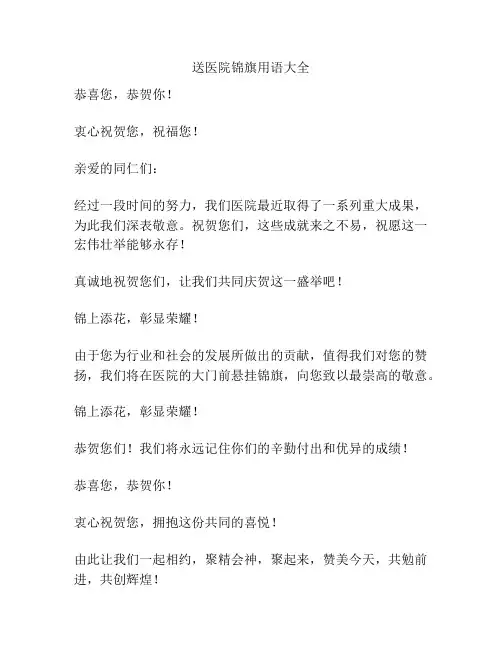 送医院锦旗用语大全

恭喜您，恭贺你！

衷心祝贺您，祝福您！

亲爱的同仁们：

经过一段时间的努力，我们医院最近取得了一系列重大成果，为此我们深表敬意。祝贺您们，这些成就来之不易，祝愿这一宏伟壮举能够永存！

真诚地祝贺您们，让我们共同庆贺这一盛举吧！

锦上添花，彰显荣耀！

由于您为行业和社会的发展所做出的贡献，值得我们对您的赞扬，我们将在医院的大门前悬挂锦旗，向您致以最崇高的敬意。

锦上添花，彰显荣耀！

恭贺您们！我们将永远记住你们的辛勤付出和优异的成绩！

恭喜您，恭贺你！

衷心祝贺您，拥抱这份共同的喜悦！

由此让我们一起相约，聚精会神，聚起来，赞美今天，共勉前进，共创辉煌！